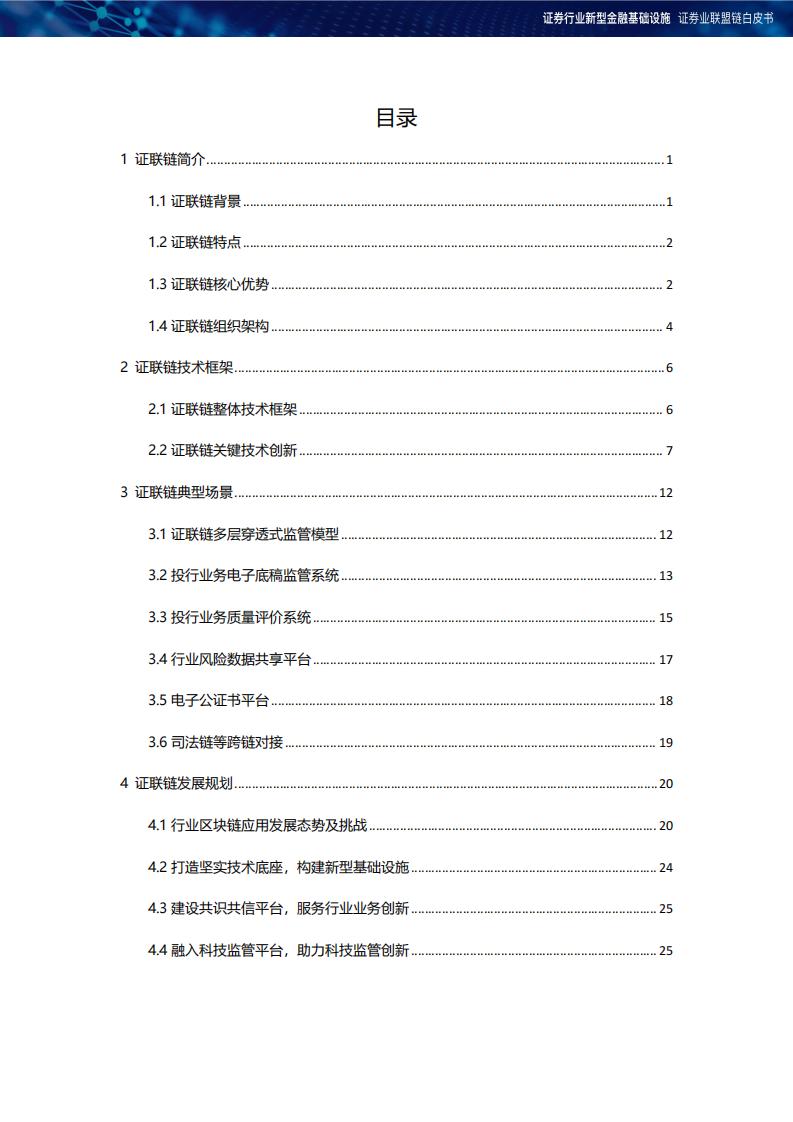 证券行业新型金融基础设施 证券业联盟链白皮书

目录

1 证联链简介 ........ 1

1.1 证联链背景 ........ 1

1.2 证联链特点 ........ 2

1.3 证联链核心优势 ........ 2

1.4 证联链组织架构 ........ 4

2 证联链技术框架 ........ 6

2.1 证联链整体技术框架 ........ 6

2.2 证联链关键技术创新 ........ 7

3 证联链典型场景 ........ 12

3.1 证联链多层穿透式监管模型 ........ 12

3.2 投行业务电子底稿监管系统 ........ 13

3.3 投行业务质量评价系统 ........ 15

3.4 行业风险数据共享平台 ........ 17

3.5 电子公证书平台 ........ 18

3.6 司法链等跨链对接 ........ 19

4 证联链发展规划 ........ 20

4.1 行业区块链应用发展态势及挑战 ........ 20

4.2 打造坚实技术底座，构建新型基础设施 ........ 24

4.3 建设共识共信平台，服务行业业务创新 ........ 25

4.4 融入科技监管平台，助力科技监管创新 ........ 25